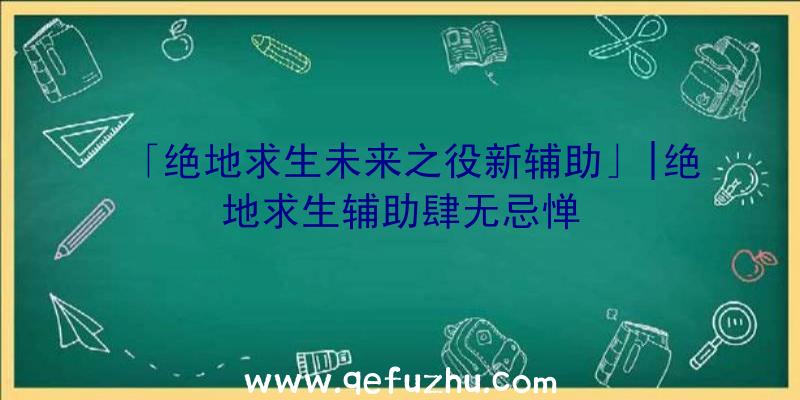 「绝地求生未来之役新辅助」|绝地求生辅助肆无忌惮

www.qefuzhu.com